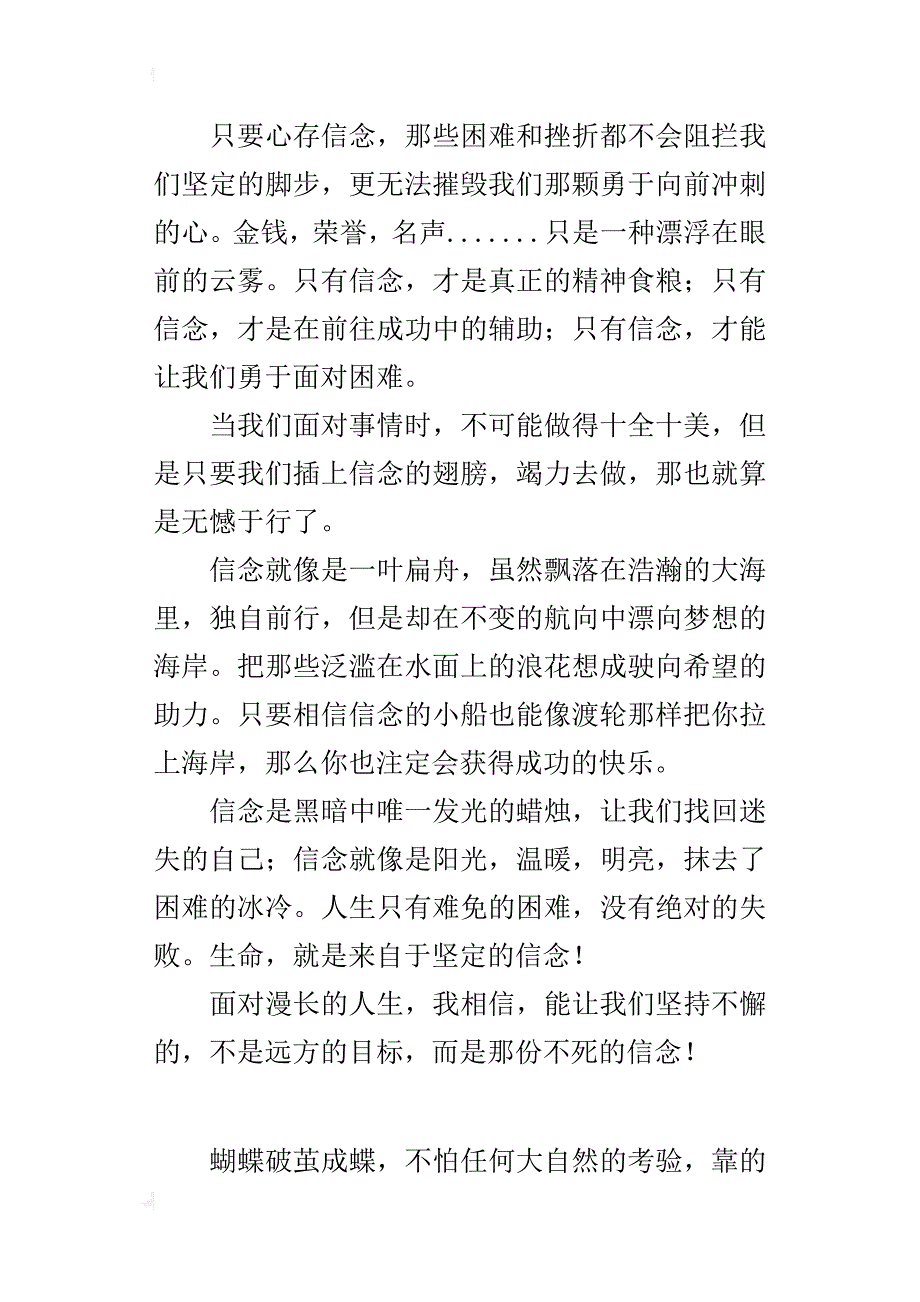 只要心存信念，那些困难和挫折都不会阻拦我们坚定的脚步，更无法摧毁我们那颗勇于向前冲刺的心。金钱，荣誉，名声.......只是一种漂浮在眼前的云雾。只有信念，才是真正的精神食粮；只有信念，才是在前往成功中的辅助；只有信念，才能让我们勇于面对困难。

当我们面对事情时，不可能做得十全十美，但是只要我们插上信念的翅膀，竭力去做，那也就算是无憾于行了。

信念就像是一叶扁舟，虽然飘落在浩瀚的大海里，独自前行，但是却在不变的航向中漂向梦想的海岸。把那些泛滥在水面上的浪花想成驶向希望的助力。只要相信信念的小船也能像渡轮那样把你拉上海岸，那么你也注定会获得成功的快乐。

信念是黑暗中唯一发光的蜡烛，让我们找回迷失的自己；信念就像是阳光，温暖，明亮，抹去了困难的冰冷。人生只有难免的困难，没有绝对的失败。生命，就是来自于坚定的信念！

面对漫长的人生，我相信，能让我们坚持不懈的，不是远方的目标，而是那份不死的信念！

蝴蝶破茧成蝶，不怕任何大自然的考验，靠的